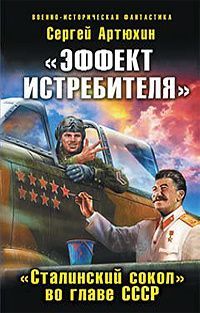 ВОЕННО-ИСТОРИЧЕСКАЯ ФАНТАСТИКА
Сергей Артюхин
«ЭФФЕКТ ИСТРЕБИТЕЛЯ»

«Сталинский сокол» во главе СССР